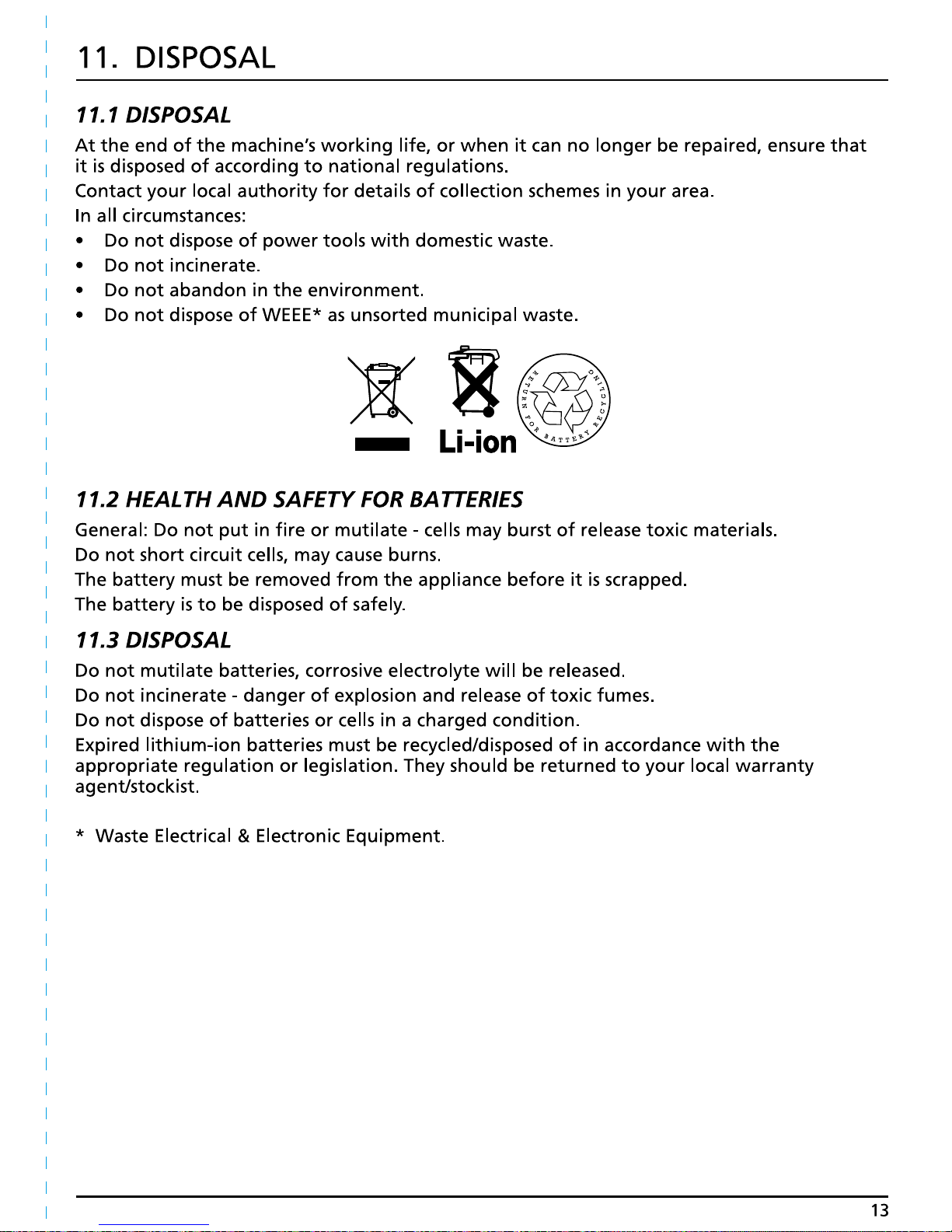 11. DISPOSAL

11.1 DISPOSAL

At the end of the machine's working life, or when it can no longer be repaired, ensure that it is disposed of according to national regulations.

Contact your local authority for details of collection schemes in your area.

In all circumstances:

• Do not dispose of power tools with domestic waste.
• Do not incinerate.
• Do not abandon in the environment.
• Do not dispose of WEEE* as unsorted municipal waste.

Li-ion

RETURN FOR BATTERY RECYCLING

11.2 HEALTH AND SAFETY FOR BATTERIES

General: Do not put in fire or mutilate - cells may burst of release toxic materials.

Do not short circuit cells, may cause burns.

The battery must be removed from the appliance before it is scrapped.

The battery is to be disposed of safely.

11.3 DISPOSAL

Do not mutilate batteries, corrosive electrolyte will be released.

Do not incinerate - danger of explosion and release of toxic fumes.

Do not dispose of batteries or cells in a charged condition.

Expired lithium-ion batteries must be recycled/disposed of in accordance with the appropriate regulation or legislation. They should be returned to your local warranty agent/stockist.

* Waste Electrical & Electronic Equipment.

13